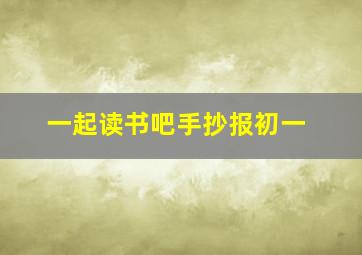 一起读书吧手抄报初一